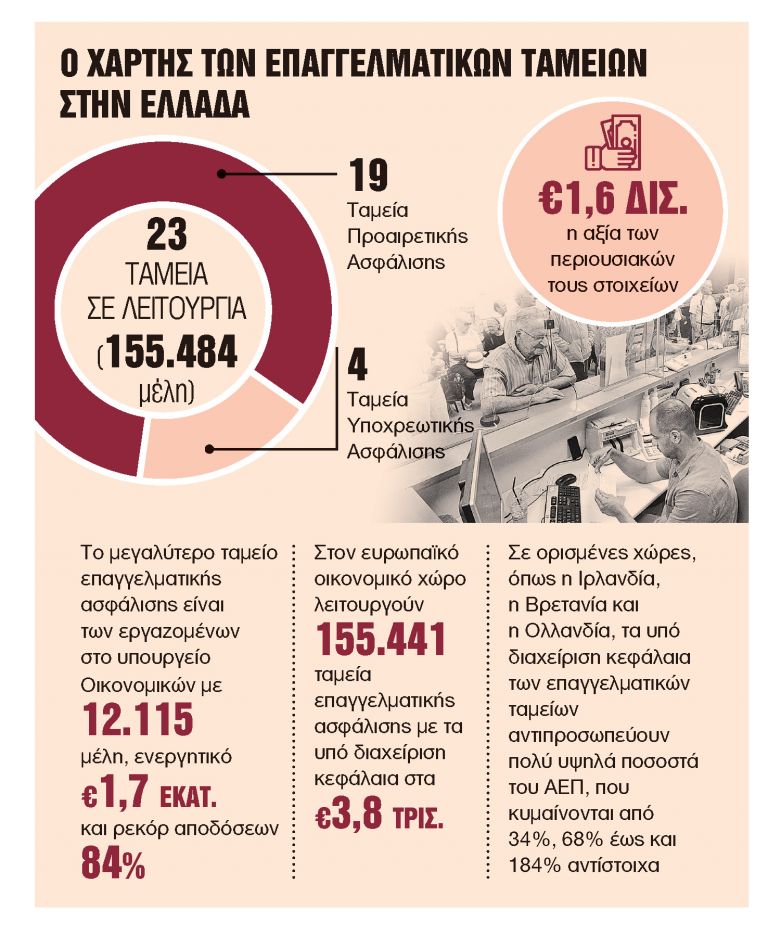 Ο ΧΑΡΤΗΣ ΤΩΝ ΕΠΑΓΓΕΛΜΑΤΙΚΩΝ ΤΑΜΕΙΩΝ ΣΤΗΝ ΕΛΛΑΔΑ

23
ΤΑΜΕΙΑ
ΣΕ ΛΕΙΤΟΥΡΓΙΑ
(155.484
μέλη)

19
Ταμεία
Προαιρετικής
Ασφάλισης

4
Ταμεία
Υποχρεωτικής
Ασφάλισης

€1,6 ΔΙΣ.
η αξία των
περιουσιακών
τους στοιχείων

Το μεγαλύτερο ταμείο επαγγελματικής ασφάλισης είναι των εργαζομένων στο υπουργείο Οικονομικών με 12.115 μέλη, ενεργητικό €1,7 ΕΚΑΤ. και ρεκόρ αποδόσεων 84%

Στον ευρωπαϊκό οικονομικό χώρο λειτουργούν 155.441 ταμεία επαγγελματικής ασφάλισης με τα υπό διαχείριση κεφάλαια στα €3,8 ΤΡΙΣ.

Σε ορισμένες χώρες, όπως η Ιρλανδία, η Βρετανία και η Ολλανδία, τα υπό διαχείριση κεφάλαια των επαγγελματικών ταμείων αντιπροσωπεύουν πολύ υψηλά ποσοστά του ΑΕΠ, που κυμαίνονται από 34%, 68% έως και 184% αντίστοιχα